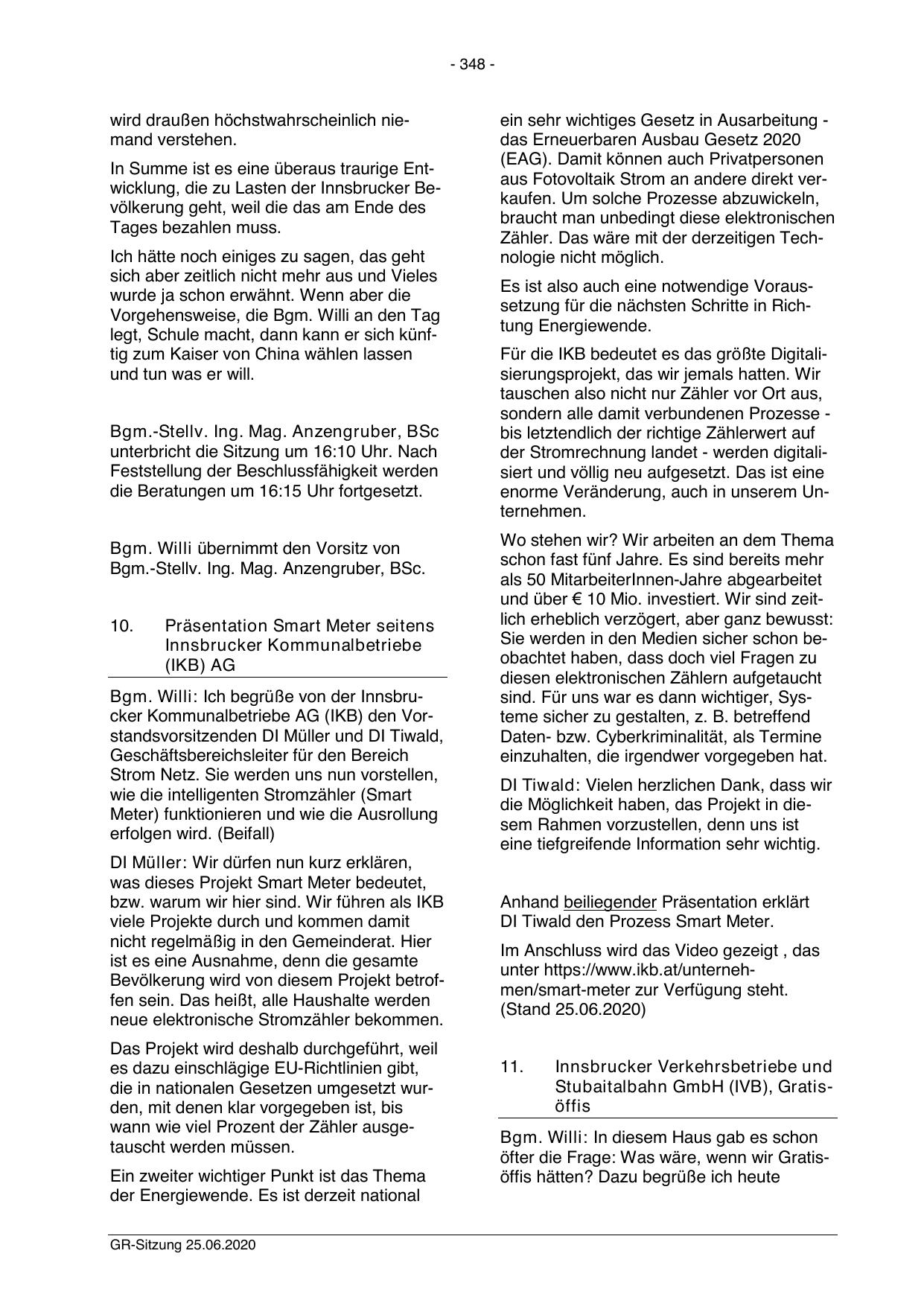 - 348 -

wird draußen höchstwahrscheinlich niemand verstehen.

In Summe ist es eine überaus traurige Entwicklung, die zu Lasten der Innsbrucker Bevölkerung geht, weil die das am Ende des Tages bezahlen muss.

Ich hätte noch einiges zu sagen, das geht sich aber zeitlich nicht mehr aus und Vieles wurde ja schon erwähnt. Wenn aber die Vorgehensweise, die Bgm. Willi an den Tag legt, Schule macht, dann kann er sich künftig zum Kaiser von China wählen lassen und tun was er will.

Bgm.-Stellv. Ing. Mag. Anzengruber, BSc unterbricht die Sitzung um 16:10 Uhr. Nach Feststellung der Beschlussfähigkeit werden die Beratungen um 16:15 Uhr fortgesetzt.

Bgm. Willi übernimmt den Vorsitz von Bgm.-Stellv. Ing. Mag. Anzengruber, BSc.

10. Präsentation Smart Meter seitens Innsbrucker Kommunalbetriebe (IKB) AG

Bgm. Willi: Ich begrüße von der Innsbrucker Kommunalbetriebe AG (IKB) den Vorstandsvorsitzenden DI Müller und DI Tiwald, Geschäftsbereichsleiter für den Bereich Strom Netz. Sie werden uns nun vorstellen, wie die intelligenten Stromzähler (Smart Meter) funktionieren und wie die Ausrollung erfolgen wird. (Beifall)

DI Müller: Wir dürfen nun kurz erklären, was dieses Projekt Smart Meter bedeutet, bzw. warum wir hier sind. Wir führen als IKB viele Projekte durch und kommen damit nicht regelmäßig in den Gemeinderat. Hier ist es eine Ausnahme, denn die gesamte Bevölkerung wird von diesem Projekt betroffen sein. Das heißt, alle Haushalte werden neue elektronische Stromzähler bekommen.

Das Projekt wird deshalb durchgeführt, weil es dazu einschlägige EU-Richtlinien gibt, die in nationalen Gesetzen umgesetzt wurden, mit denen klar vorgegeben ist, bis wann wie viel Prozent der Zähler ausgetauscht werden müssen.

Ein zweiter wichtiger Punkt ist das Thema der Energiewende. Es ist derzeit national ein sehr wichtiges Gesetz in Ausarbeitung - das Erneuerbaren Ausbau Gesetz 2020 (EAG). Damit können auch Privatpersonen aus Fotovoltaik Strom an andere direkt verkaufen. Um solche Prozesse abzuwickeln, braucht man unbedingt diese elektronischen Zähler. Das wäre mit der derzeitigen Technologie nicht möglich.

Es ist also auch eine notwendige Voraussetzung für die nächsten Schritte in Richtung Energiewende.

Für die IKB bedeutet es das größte Digitalisierungsprojekt, das wir jemals hatten. Wir tauschen also nicht nur Zähler vor Ort aus, sondern alle damit verbundenen Prozesse - bis letztendlich der richtige Zählerwert auf der Stromrechnung landet - werden digitalisiert und völlig neu aufgesetzt. Das ist eine enorme Veränderung, auch in unserem Unternehmen.

Wo stehen wir? Wir arbeiten an dem Thema schon fast fünf Jahre. Es sind bereits mehr als 50 MitarbeiterInnen-Jahre abgearbeitet und über € 10 Mio. investiert. Wir sind zeitlich erheblich verzögert, aber ganz bewusst: Sie werden in den Medien sicher schon beobachtet haben, dass doch viel Fragen zu diesen elektronischen Zählern aufgetaucht sind. Für uns war es dann wichtiger, Systeme sicher zu gestalten, z. B. betreffend Daten- bzw. Cyberkriminalität, als Termine einzuhalten, die irgendwer vorgegeben hat.

DI Tiwald: Vielen herzlichen Dank, dass wir die Möglichkeit haben, das Projekt in diesem Rahmen vorzustellen, denn uns ist eine tiefgreifende Information sehr wichtig.

Anhand beiliegender Präsentation erklärt DI Tiwald den Prozess Smart Meter.

Im Anschluss wird das Video gezeigt , das unter https://www.ikb.at/unternehmen/smart-meter zur Verfügung steht. (Stand 25.06.2020)

11. Innsbrucker Verkehrsbetriebe und Stubaitalbahn GmbH (IVB), Gratisöffis

Bgm. Willi: In diesem Haus gab es schon öfter die Frage: Was wäre, wenn wir Gratisöffis hätten? Dazu begrüße ich heute

GR-Sitzung 25.06.2020